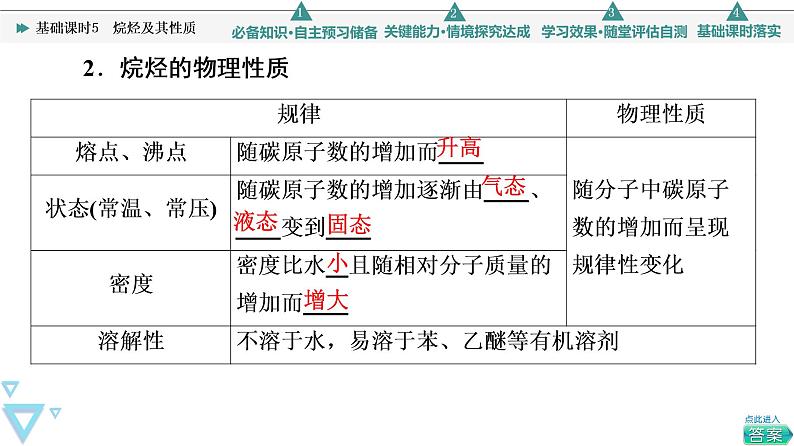 基础课时5 烷烃及其性质

1 必备知识·自主预习储备 2 关键能力·情境探究达成 3 学习效果·随堂评估自测 4 基础课时落实

2．烷烃的物理性质

| 规律 | | 物理性质 |
|---|---|---|
| 熔点、沸点 | 随碳原子数的增加而升高 | 随分子中碳原子数的增加而呈现规律性变化 |
| 状态(常温、常压) | 随碳原子数的增加逐渐由气态、液态变到固态 | |
| 密度 | 密度比水小且随相对分子质量的增加而增大 | |
| 溶解性 | 不溶于水，易溶于苯、乙醚等有机溶剂 | |

点此进入
答案